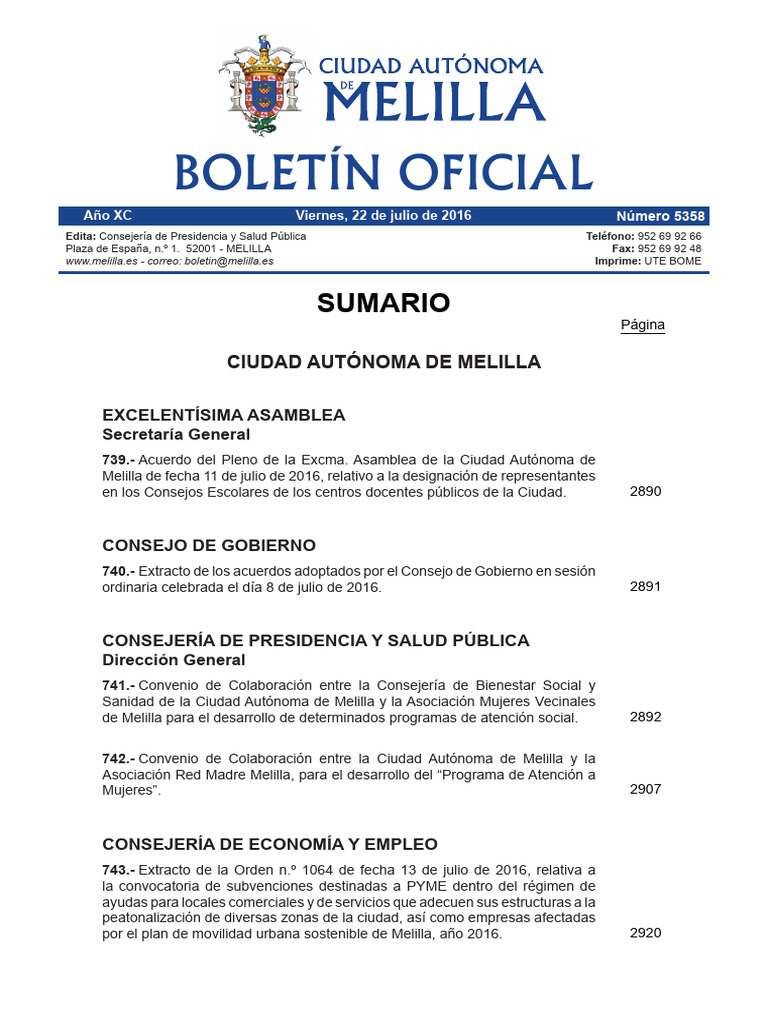 CIUDAD AUTÓNOMA DE MELILLA

BOLETÍN OFICIAL

Año XC Viernes, 22 de julio de 2016 Número 5358

Edita: Consejería de Presidencia y Salud Pública
Plaza de España, n.º 1. 52001 - MELILLA
www.melilla.es - correo: boletin@melilla.es

Teléfono: 952 69 92 66
Fax: 952 69 92 48
Imprime: UTE BOME

SUMARIO

Página

CIUDAD AUTÓNOMA DE MELILLA

EXCELENTÍSIMA ASAMBLEA
Secretaría General

739.- Acuerdo del Pleno de la Excma. Asamblea de la Ciudad Autónoma de Melilla de fecha 11 de julio de 2016, relativo a la designación de representantes en los Consejos Escolares de los centros docentes públicos de la Ciudad. 2890

CONSEJO DE GOBIERNO

740.- Extracto de los acuerdos adoptados por el Consejo de Gobierno en sesión ordinaria celebrada el día 8 de julio de 2016. 2891

CONSEJERÍA DE PRESIDENCIA Y SALUD PÚBLICA
Dirección General

741.- Convenio de Colaboración entre la Consejería de Bienestar Social y Sanidad de la Ciudad Autónoma de Melilla y la Asociación Mujeres Vecinales de Melilla para el desarrollo de determinados programas de atención social. 2892

742.- Convenio de Colaboración entre la Ciudad Autónoma de Melilla y la Asociación Red Madre Melilla, para el desarrollo del “Programa de Atención a Mujeres”. 2907

CONSEJERÍA DE ECONOMÍA Y EMPLEO

743.- Extracto de la Orden n.º 1064 de fecha 13 de julio de 2016, relativa a la convocatoria de subvenciones destinadas a PYME dentro del régimen de ayudas para locales comerciales y de servicios que adecuen sus estructuras a la peatonalización de diversas zonas de la ciudad, así como empresas afectadas por el plan de movilidad urbana sostenible de Melilla, año 2016. 2920